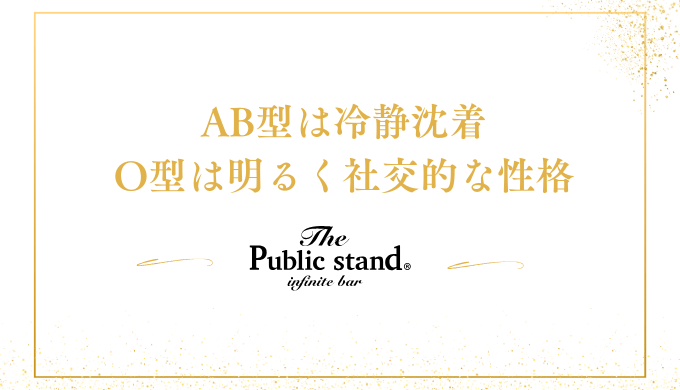 AB型は冷静沈着
O型は明るく社交的な性格

The
Public stand®
infinite bar